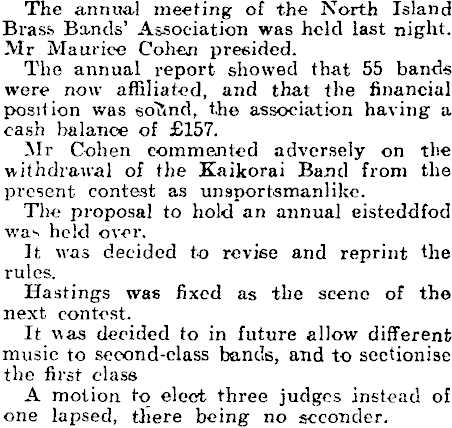 The annual meeting of the North Island Brass Bands' Association was held last night. Mr Maurice Cohen presided.

The annual report showed that 55 bands were now affiliated, and that the financial position was sound, the association having a cash balance of £157.

Mr Cohen commented adversely on the withdrawal of the Kaikorai Band from the present contest as unsportsmanlike.

The proposal to hold an annual eisteddfod was held over.

It was decided to revise and reprint the rules.

Hastings was fixed as the scene of the next contest.

It was decided to in future allow different music to second-class bands, and to sectionise the first class

A motion to elect three judges instead of one lapsed, there being no seconder.